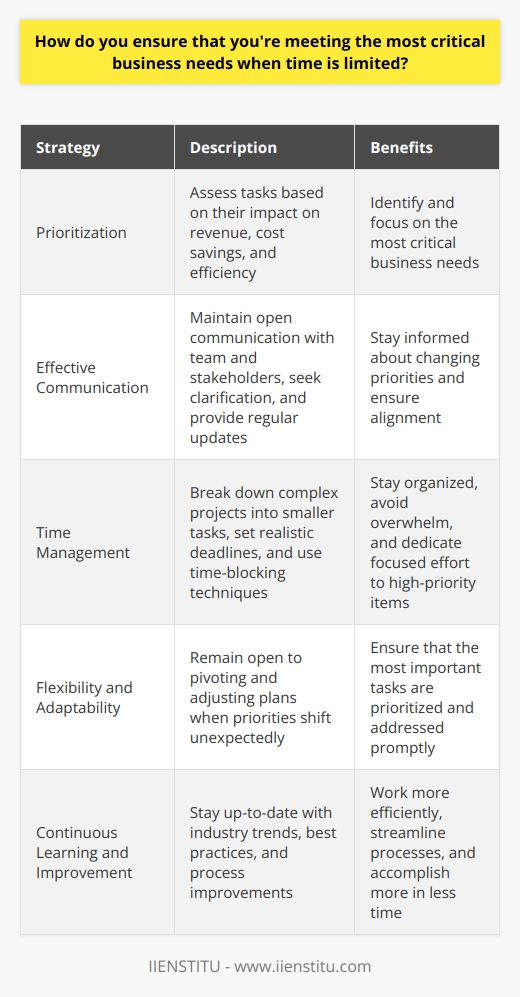 How do you ensure that you're meeting the most critical business needs when time is limited?

| Strategy | Description | Benefits |
|---|---|---|
| Prioritization | Assess tasks based on their impact on revenue, cost savings, and efficiency | Identify and focus on the most critical business needs |
| Effective Communication | Maintain open communication with team and stakeholders, seek clarification, and provide regular updates | Stay informed about changing priorities and ensure alignment |
| Time Management | Break down complex projects into smaller tasks, set realistic deadlines, and use time-blocking techniques | Stay organized, avoid overwhelm, and dedicate focused effort to high-priority items |
| Flexibility and Adaptability | Remain open to pivoting and adjusting plans when priorities shift unexpectedly | Ensure that the most important tasks are prioritized and addressed promptly |
| Continuous Learning and Improvement | Stay up-to-date with industry trends, best practices, and process improvements | Work more efficiently, streamline processes, and accomplish more in less time |

IIENSTITU - www.iienstitu.com